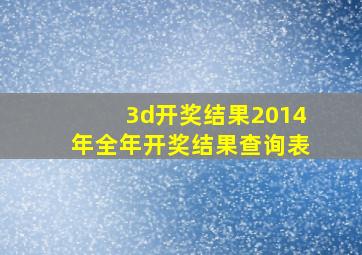 3d开奖结果2014年全年开奖结果查询表